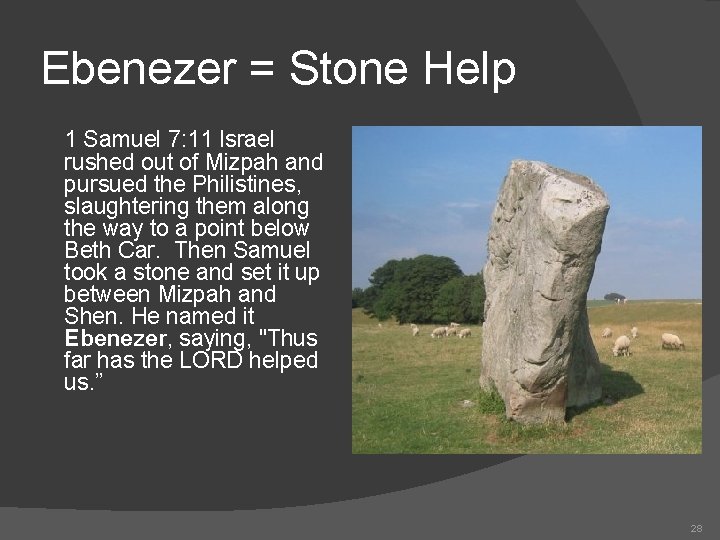 Ebenezer = Stone Help

1 Samuel 7:11 Israel rushed out of Mizpah and pursued the Philistines, slaughtering them along the way to a point below Beth Car. Then Samuel took a stone and set it up between Mizpah and Shen. He named it Ebenezer, saying, "Thus far has the LORD helped us."

28